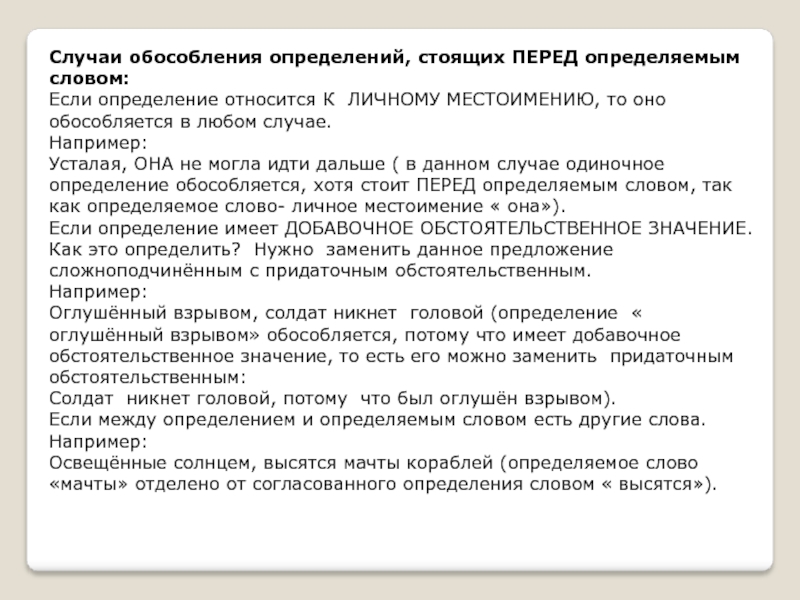 Случаи обособления определений, стоящих ПЕРЕД определяемым словом:
Если определение относится К ЛИЧНОМУ МЕСТОИМЕНИЮ, то оно обособляется в любом случае.
Например:
Усталая, ОНА не могла идти дальше ( в данном случае одиночное определение обособляется, хотя стоит ПЕРЕД определяемым словом, так как определяемое слово- личное местоимение « она»).
Если определение имеет ДОБАВОЧНОЕ ОБСТОЯТЕЛЬСТВЕННОЕ ЗНАЧЕНИЕ.
Как это определить? Нужно заменить данное предложение сложноподчинённым с придаточным обстоятельственным.
Например:
Оглушённый взрывом, солдат никнет головой (определение « оглушённый взрывом» обособляется, потому что имеет добавочное обстоятельственное значение, то есть его можно заменить придаточным обстоятельственным:
Солдат никнет головой, потому что был оглушён взрывом).
Если между определением и определяемым словом есть другие слова.
Например:
Освещённые солнцем, высятся мачты кораблей (определяемое слово «мачты» отделено от согласованного определения словом « высятся»).